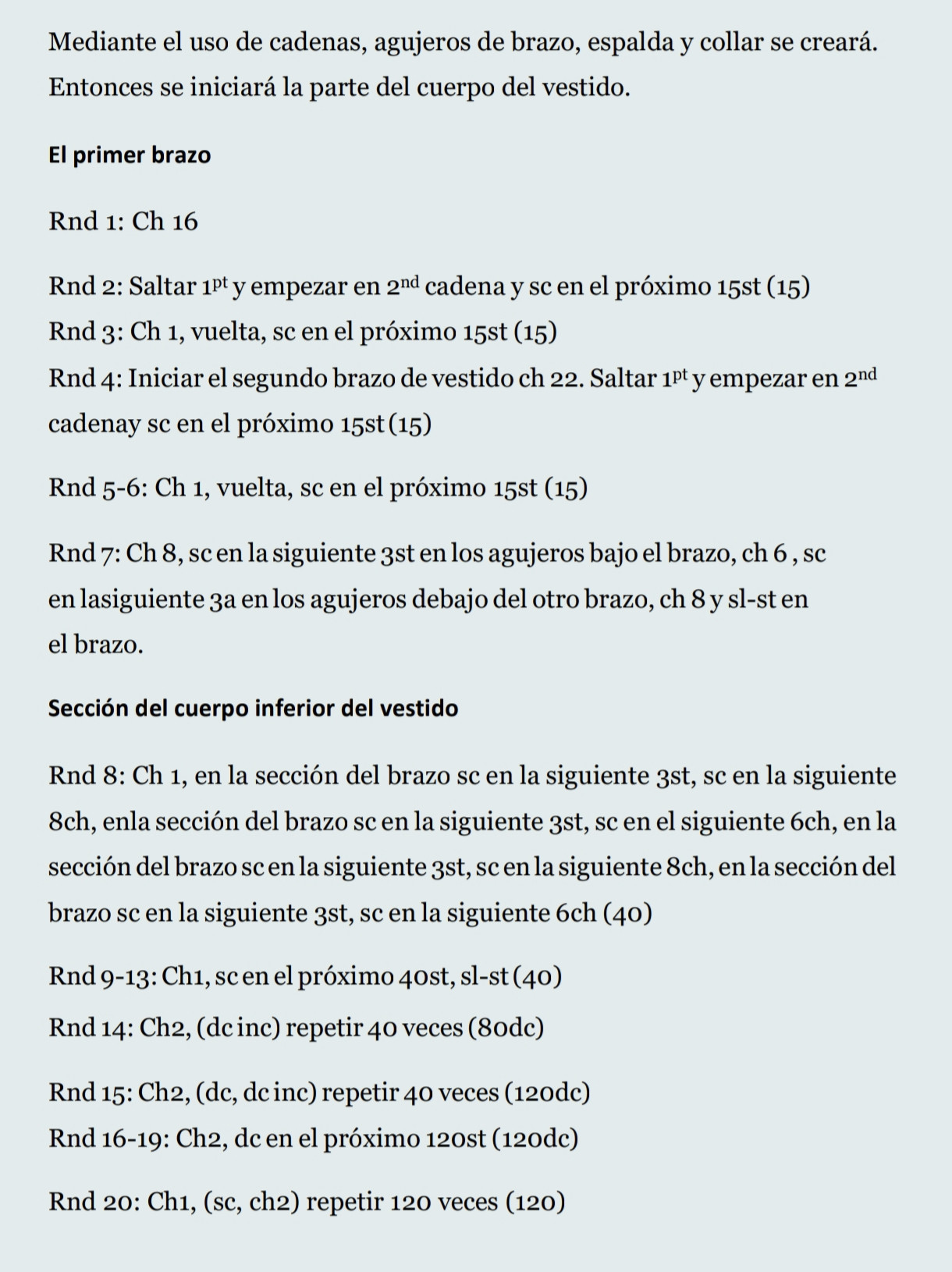 Mediante el uso de cadenas, agujeros de brazo, espalda y collar se creará. Entonces se iniciará la parte del cuerpo del vestido.

El primer brazo

Rnd 1: Ch 16

Rnd 2: Saltar 1$^{pt}$ y empezar en 2$^{nd}$ cadena y sc en el próximo 15st (15)
Rnd 3: Ch 1, vuelta, sc en el próximo 15st (15)
Rnd 4: Iniciar el segundo brazo de vestido ch 22. Saltar 1$^{pt}$ y empezar en 2$^{nd}$ cadenay sc en el próximo 15st (15)

Rnd 5-6: Ch 1, vuelta, sc en el próximo 15st (15)

Rnd 7: Ch 8, sc en la siguiente 3st en los agujeros bajo el brazo, ch 6 , sc en lasiguiente 3a en los agujeros debajo del otro brazo, ch 8 y sl-st en el brazo.

Sección del cuerpo inferior del vestido

Rnd 8: Ch 1, en la sección del brazo sc en la siguiente 3st, sc en la siguiente 8ch, enla sección del brazo sc en la siguiente 3st, sc en el siguiente 6ch, en la sección del brazo sc en la siguiente 3st, sc en la siguiente 8ch, en la sección del brazo sc en la siguiente 3st, sc en la siguiente 6ch (40)

Rnd 9-13: Ch1, sc en el próximo 40st, sl-st (40)
Rnd 14: Ch2, (dc inc) repetir 40 veces (80dc)

Rnd 15: Ch2, (dc, dc inc) repetir 40 veces (120dc)
Rnd 16-19: Ch2, dc en el próximo 120st (120dc)

Rnd 20: Ch1, (sc, ch2) repetir 120 veces (120)